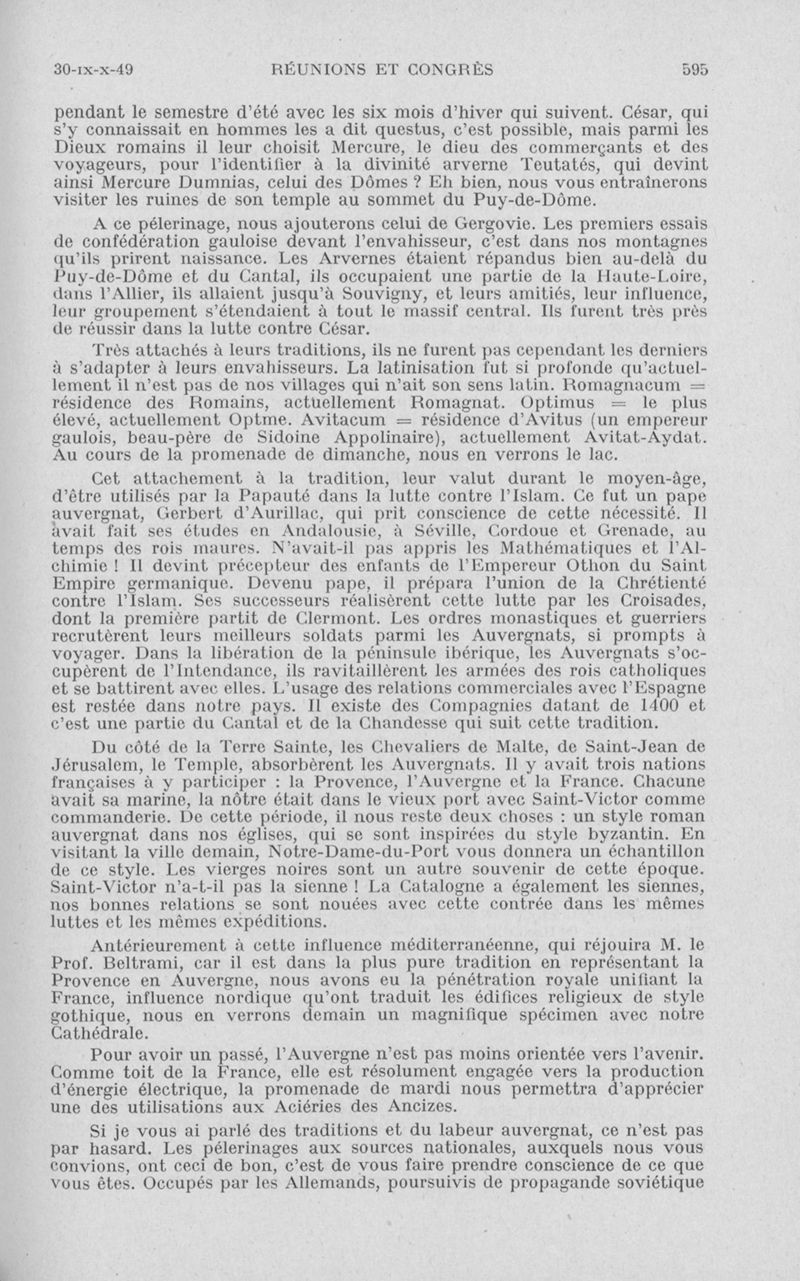 30-IX-X-49 RÉUNIONS ET CONGRÈS 595

pendant le semestre d'été avec les six mois d'hiver qui suivent. César, qui s'y connaissait en hommes les a dit questus, c'est possible, mais parmi les Dieux romains il leur choisit Mercure, le dieu des commerçants et des voyageurs, pour l'identifier à la divinité arverne Teutatés, qui devint ainsi Mercure Dumnias, celui des Dômes ? Eh bien, nous vous entraînerons visiter les ruines de son temple au sommet du Puy-de-Dôme.

A ce pélerinage, nous ajouterons celui de Gergovie. Les premiers essais de confédération gauloise devant l'envahisseur, c'est dans nos montagnes qu'ils prirent naissance. Les Arvernes étaient répandus bien au-delà du Puy-de-Dôme et du Cantal, ils occupaient une partie de la Haute-Loire, dans l'Allier, ils allaient jusqu'à Souvigny, et leurs amitiés, leur influence, leur groupement s'étendaient à tout le massif central. Ils furent très près de réussir dans la lutte contre César.

Très attachés à leurs traditions, ils ne furent pas cependant les derniers à s'adapter à leurs envahisseurs. La latinisation fut si profonde qu'actuellement il n'est pas de nos villages qui n'ait son sens latin. Romagnacum = résidence des Romains, actuellement Romagnat. Optimus = le plus élevé, actuellement Optme. Avitacum = résidence d'Avitus (un empereur gaulois, beau-père de Sidoine Appolinaire), actuellement Avitat-Aydat. Au cours de la promenade de dimanche, nous en verrons le lac.

Cet attachement à la tradition, leur valut durant le moyen-âge, d'être utilisés par la Papauté dans la lutte contre l'Islam. Ce fut un pape auvergnat, Gerbert d'Aurillac, qui prit conscience de cette nécessité. Il avait fait ses études en Andalousie, à Séville, Cordoue et Grenade, au temps des rois maures. N'avait-il pas appris les Mathématiques et l'Alchimie ! Il devint précepteur des enfants de l'Empereur Othon du Saint Empire germanique. Devenu pape, il prépara l'union de la Chrétienté contre l'Islam. Ses successeurs réalisèrent cette lutte par les Croisades, dont la première partit de Clermont. Les ordres monastiques et guerriers recrutèrent leurs meilleurs soldats parmi les Auvergnats, si prompts à voyager. Dans la libération de la péninsule ibérique, les Auvergnats s'occupèrent de l'Intendance, ils ravitaillèrent les armées des rois catholiques et se battirent avec elles. L'usage des relations commerciales avec l'Espagne est restée dans notre pays. Il existe des Compagnies datant de 1400 et c'est une partie du Cantal et de la Chandesse qui suit cette tradition.

Du côté de la Terre Sainte, les Chevaliers de Malte, de Saint-Jean de Jérusalem, le Temple, absorbèrent les Auvergnats. Il y avait trois nations françaises à y participer : la Provence, l'Auvergne et la France. Chacune avait sa marine, la nôtre était dans le vieux port avec Saint-Victor comme commanderie. De cette période, il nous reste deux choses : un style roman auvergnat dans nos églises, qui se sont inspirées du style byzantin. En visitant la ville demain, Notre-Dame-du-Port vous donnera un échantillon de ce style. Les vierges noires sont un autre souvenir de cette époque. Saint-Victor n'a-t-il pas la sienne ! La Catalogne a également les siennes, nos bonnes relations se sont nouées avec cette contrée dans les mêmes luttes et les mêmes expéditions.

Antérieurement à cette influence méditerranéenne, qui réjouira M. le Prof. Beltrami, car il est dans la plus pure tradition en représentant la Provence en Auvergne, nous avons eu la pénétration royale unifiant la France, influence nordique qu'ont traduit les édifices religieux de style gothique, nous en verrons demain un magnifique spécimen avec notre Cathédrale.

Pour avoir un passé, l'Auvergne n'est pas moins orientée vers l'avenir. Comme toit de la France, elle est résolument engagée vers la production d'énergie électrique, la promenade de mardi nous permettra d'apprécier une des utilisations aux Aciéries des Ancizes.

Si je vous ai parlé des traditions et du labeur auvergnat, ce n'est pas par hasard. Les pélerinages aux sources nationales, auxquels nous vous convions, ont ceci de bon, c'est de vous faire prendre conscience de ce que vous êtes. Occupés par les Allemands, poursuivis de propagande soviétique